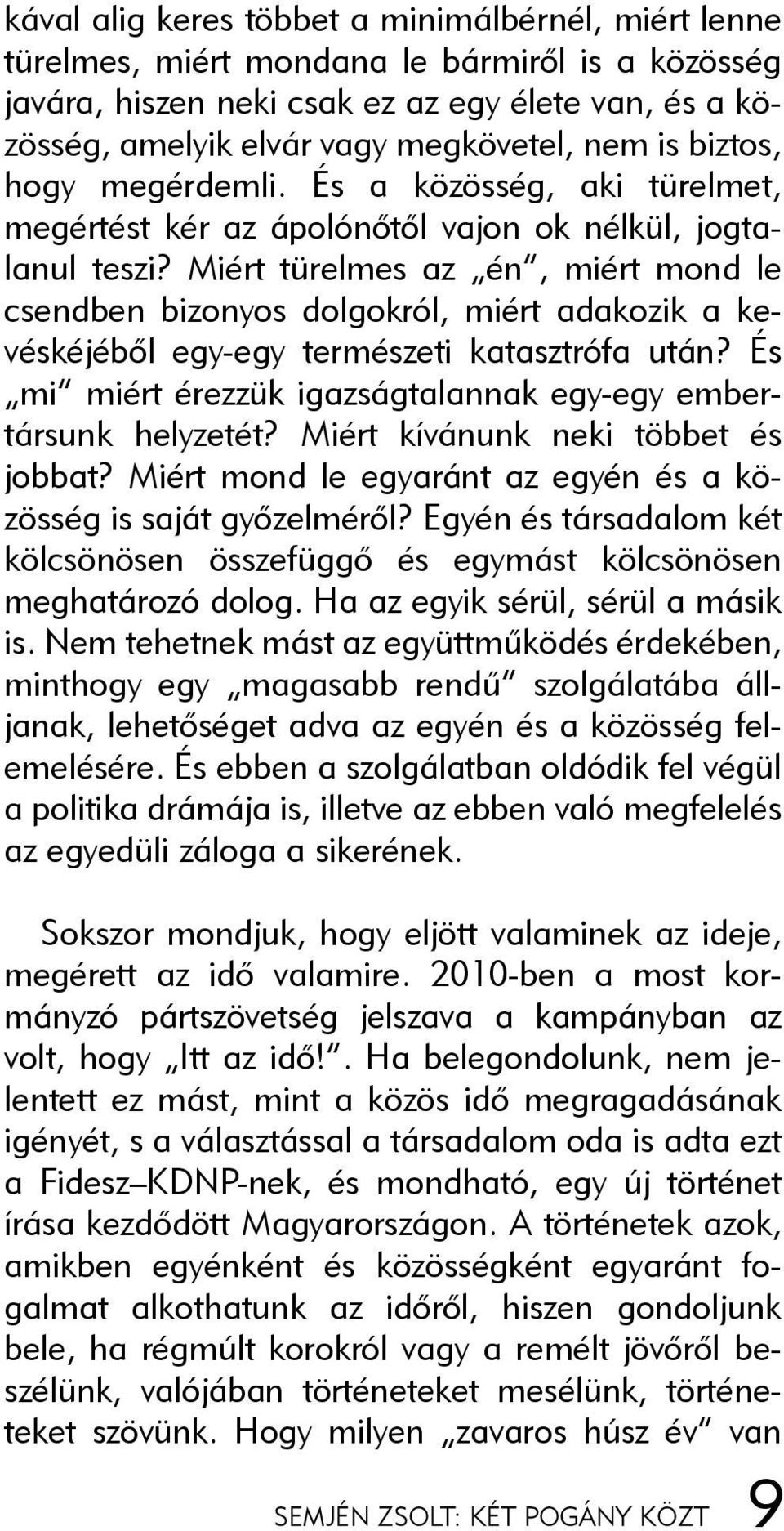 kával alig keres többet a minimálbérnél, miért lenne türelmes, miért mondana le bármiről is a közösség javára, hiszen neki csak ez az egy élete van, és a közösség, amelyik elvár vagy megkövetel, nem is biztos, hogy megérdemli. És a közösség, aki türelmet, megértést kér az ápolónőtől vajon ok nélkül, jogtalanul teszi? Miért türelmes az „én", miért mond le csendben bizonyos dolgokról, miért adakozik a kevéskéjéből egy-egy természeti katasztrófa után? És „mi" miért érezzük igazságtalannak egy-egy embertársunk helyzetét? Miért kívánunk neki többet és jobbat? Miért mond le egyaránt az egyén és a közösség is saját győzelméről? Egyén és társadalom két kölcsönösen összefüggő és egymást kölcsönösen meghatározó dolog. Ha az egyik sérül, sérül a másik is. Nem tehetnek mást az együttműködés érdekében, minthogy egy „magasabb rendű" szolgálatába álljanak, lehetőséget adva az egyén és a közösség felemelésére. És ebben a szolgálatban oldódik fel végül a politika drámája is, illetve az ebben való megfelelés az egyedüli záloga a sikerének.

Sokszor mondjuk, hogy eljött valaminek az ideje, megérett az idő valamire. 2010-ben a most kormányzó pártszövetség jelszava a kampányban az volt, hogy „Itt az idő!". Ha belegondolunk, nem jelentett ez mást, mint a közös idő megragadásának igényét, s a választással a társadalom oda is adta ezt a Fidesz–KDNP-nek, és mondható, egy új történet írása kezdődött Magyarországon. A történetek azok, amikben egyénként és közösségként egyaránt fogalmat alkothatunk az időről, hiszen gondoljunk bele, ha régmúlt korokról vagy a remélt jövőről beszélünk, valójában történeteket mesélünk, történeteket szövünk. Hogy milyen „zavaros húsz év" van

SEMJÉN ZSOLT: KÉT POGÁNY KÖZT 9